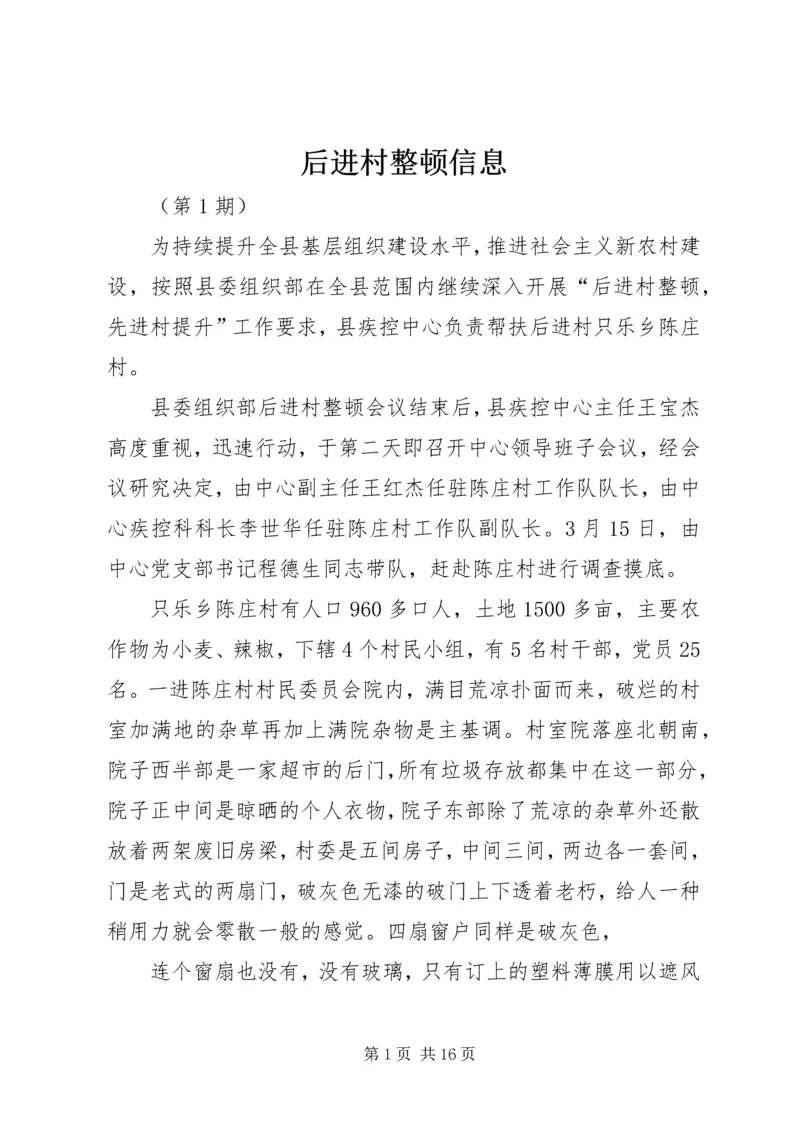 后进村整顿信息

（第1期）

为持续提升全县基层组织建设水平，推进社会主义新农村建设，按照县委组织部在全县范围内继续深入开展“后进村整顿，先进村提升”工作要求，县疾控中心负责帮扶后进村只乐乡陈庄村。

县委组织部后进村整顿会议结束后，县疾控中心主任王宝杰高度重视，迅速行动，于第二天即召开中心领导班子会议，经会议研究决定，由中心副主任王红杰任驻陈庄村工作队队长，由中心疾控科科长李世华任驻陈庄村工作队副队长。3月15日，由中心党支部书记程德生同志带队，赶赴陈庄村进行调查摸底。

只乐乡陈庄村有人口960多口人，土地1500多亩，主要农作物为小麦、辣椒，下辖4个村民小组，有5名村干部，党员25名。一进陈庄村村民委员会院内，满目荒凉扑面而来，破烂的村室加满地的杂草再加上满院杂物是主基调。村室院落座北朝南，院子西半部是一家超市的后门，所有垃圾存放都集中在这一部分，院子正中间是晾晒的个人衣物，院子东部除了荒凉的杂草外还散放着两架废旧房梁，村委是五间房子，中间三间，两边各一套间，门是老式的两扇门，破灰色无漆的破门上下透着老朽，给人一种稍用力就会零散一般的感觉。四扇窗户同样是破灰色，

连个窗扇也没有，没有玻璃，只有订上的塑料薄膜用以遮风

第1页 共16页